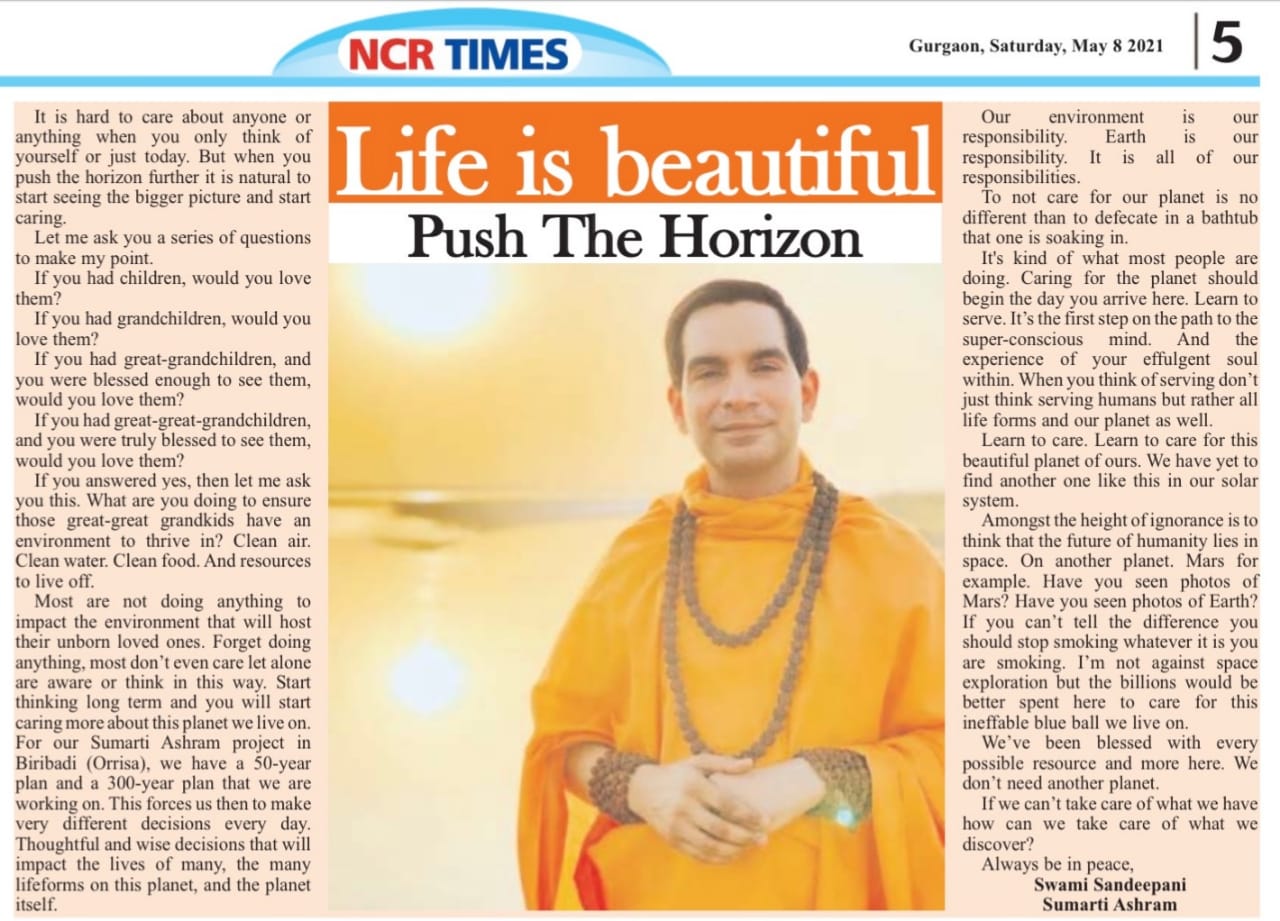 NCR TIMES

Gurgaon, Saturday, May 8 2021

5

Life is beautiful

Push The Horizon

It is hard to care about anyone or anything when you only think of yourself or just today. But when you push the horizon further it is natural to start seeing the bigger picture and start caring.

Let me ask you a series of questions to make my point.

If you had children, would you love them?

If you had grandchildren, would you love them?

If you had great-grandchildren, and you were blessed enough to see them, would you love them?

If you had great-great-grandchildren, and you were truly blessed to see them, would you love them?

If you answered yes, then let me ask you this. What are you doing to ensure those great-great grandkids have an environment to thrive in? Clean air. Clean water. Clean food. And resources to live off.

Most are not doing anything to impact the environment that will host their unborn loved ones. Forget doing anything, most don't even care let alone are aware or think in this way. Start thinking long term and you will start caring more about this planet we live on. For our Sumarti Ashram project in Biribadi (Orrisa), we have a 50-year plan and a 300-year plan that we are working on. This forces us then to make very different decisions every day. Thoughtful and wise decisions that will impact the lives of many, the many lifeforms on this planet, and the planet itself.

Our environment is our responsibility. Earth is our responsibility. It is all of our responsibilities.

To not care for our planet is no different than to defecate in a bathtub that one is soaking in.

It's kind of what most people are doing. Caring for the planet should begin the day you arrive here. Learn to serve. It's the first step on the path to the super-conscious mind. And the experience of your effulgent soul within. When you think of serving don't just think serving humans but rather all life forms and our planet as well.

Learn to care. Learn to care for this beautiful planet of ours. We have yet to find another one like this in our solar system.

Amongst the height of ignorance is to think that the future of humanity lies in space. On another planet. Mars for example. Have you seen photos of Mars? Have you seen photos of Earth? If you can't tell the difference you should stop smoking whatever it is you are smoking. I'm not against space exploration but the billions would be better spent here to care for this ineffable blue ball we live on.

We've been blessed with every possible resource and more here. We don't need another planet.

If we can't take care of what we have how can we take care of what we discover?

Always be in peace,

Swami Sandeepani
Sumarti Ashram